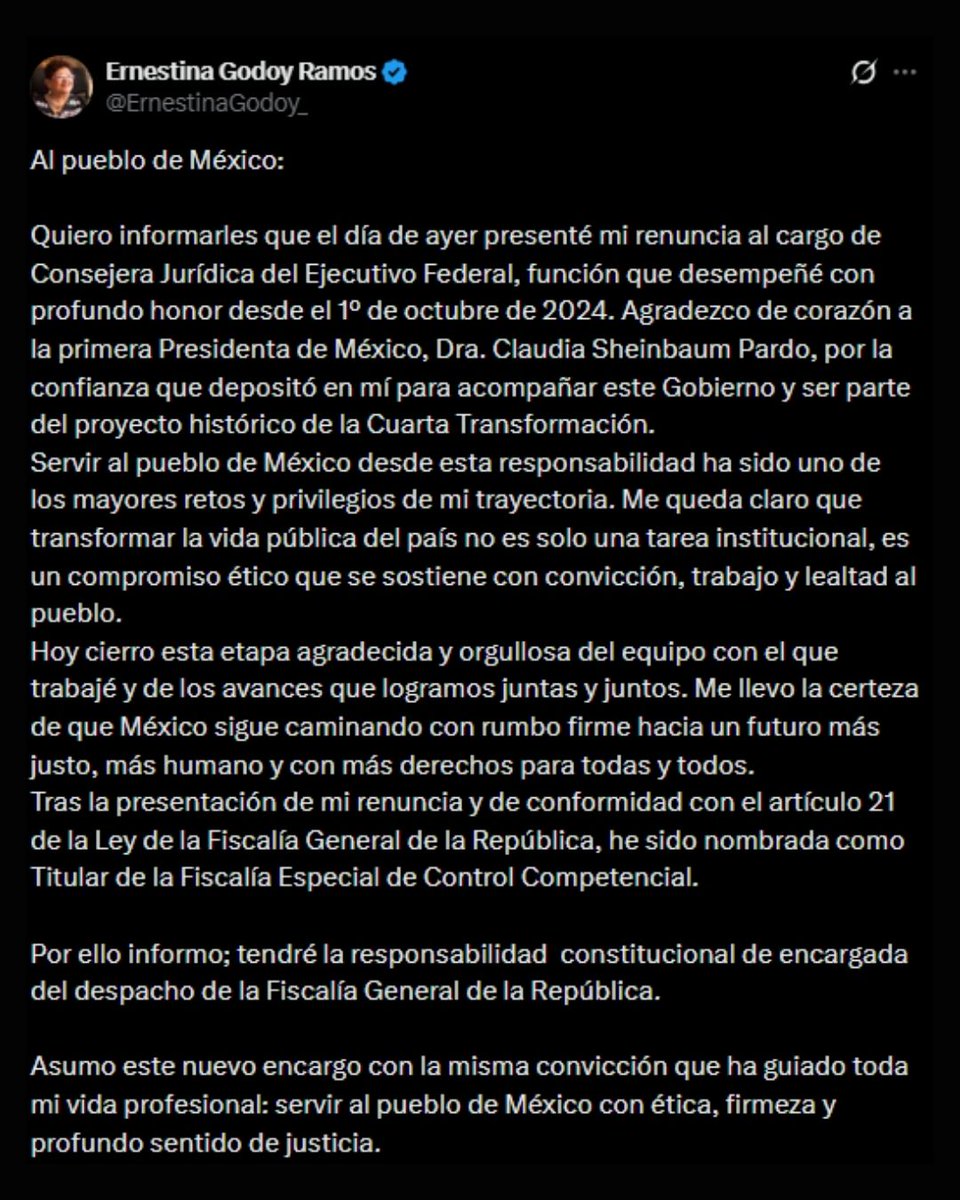 Ernestina Godoy Ramos
@ErnestinaGodoy_

Al pueblo de México:

Quiero informarles que el día de ayer presenté mi renuncia al cargo de Consejera Jurídica del Ejecutivo Federal, función que desempeñé con profundo honor desde el 1º de octubre de 2024. Agradezco de corazón a la primera Presidenta de México, Dra. Claudia Sheinbaum Pardo, por la confianza que depositó en mí para acompañar este Gobierno y ser parte del proyecto histórico de la Cuarta Transformación.
Servir al pueblo de México desde esta responsabilidad ha sido uno de los mayores retos y privilegios de mi trayectoria. Me queda claro que transformar la vida pública del país no es solo una tarea institucional, es un compromiso ético que se sostiene con convicción, trabajo y lealtad al pueblo.
Hoy cierro esta etapa agradecida y orgullosa del equipo con el que trabajé y de los avances que logramos juntas y juntos. Me llevo la certeza de que México sigue caminando con rumbo firme hacia un futuro más justo, más humano y con más derechos para todas y todos.
Tras la presentación de mi renuncia y de conformidad con el artículo 21 de la Ley de la Fiscalía General de la República, he sido nombrada como Titular de la Fiscalía Especial de Control Competencial.

Por ello informo; tendré la responsabilidad constitucional de encargada del despacho de la Fiscalía General de la República.

Asumo este nuevo encargo con la misma convicción que ha guiado toda mi vida profesional: servir al pueblo de México con ética, firmeza y profundo sentido de justicia.